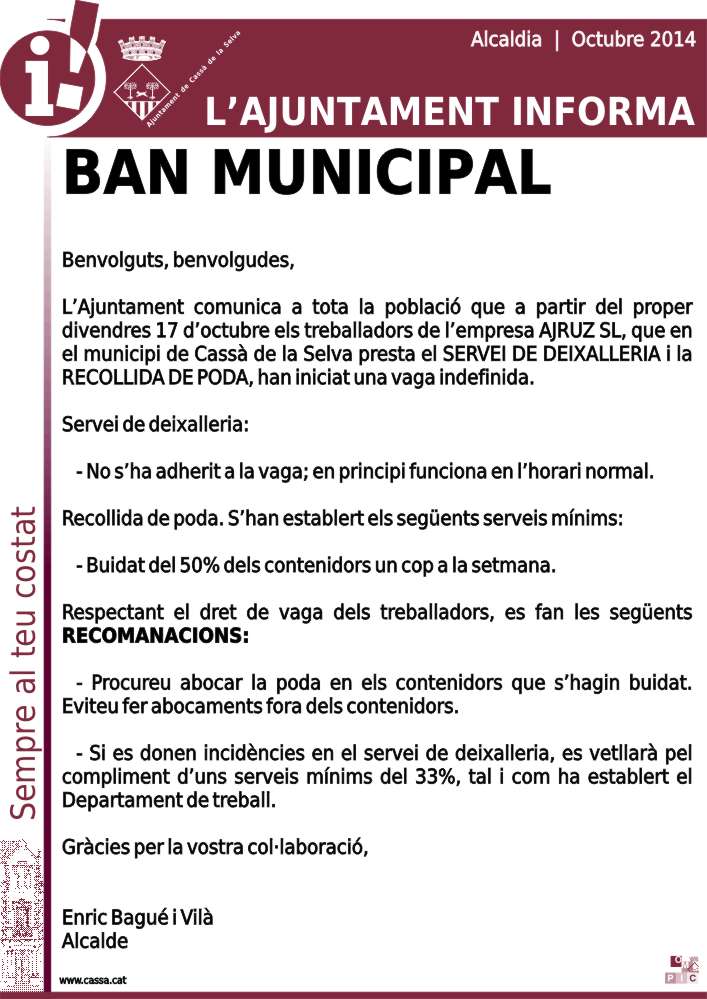 i!

Ajuntament de Cassà de la Selva

Alcaldia | Octubre 2014

L'AJUNTAMENT INFORMA

BAN MUNICIPAL

Benvolguts, benvolgudes,

L'Ajuntament comunica a tota la població que a partir del proper divendres 17 d'octubre els treballadors de l'empresa AJRUZ SL, que en el municipi de Cassà de la Selva presta el SERVEI DE DEIXALLERIA i la RECOLLIDA DE PODA, han iniciat una vaga indefinida.

Servei de deixalleria:

- No s'ha adherit a la vaga; en principi funciona en l'horari normal.

Recollida de poda. S'han establert els següents serveis mínims:

- Buidat del 50% dels contenidors un cop a la setmana.

Respectant el dret de vaga dels treballadors, es fan les següents RECOMANACIONS:

- Procureu abocar la poda en els contenidors que s'hagin buidat. Eviteu fer abocaments fora dels contenidors.

- Si es donen incidències en el servei de deixalleria, es vetllarà pel compliment d'uns serveis mínims del 33%, tal i com ha establert el Departament de treball.

Gràcies per la vostra col·laboració,

Enric Bagué i Vilà
Alcalde

Sempre al teu costat

www.cassa.cat

PIC